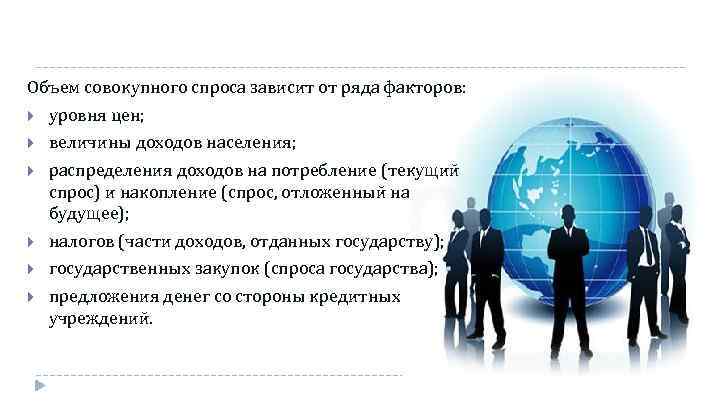 Объем совокупного спроса зависит от ряда факторов:

уровня цен;

величины доходов населения;

распределения доходов на потребление (текущий спрос) и накопление (спрос, отложенный на будущее);

налогов (части доходов, отданных государству);

государственных закупок (спроса государства);

предложения денег со стороны кредитных учреждений.